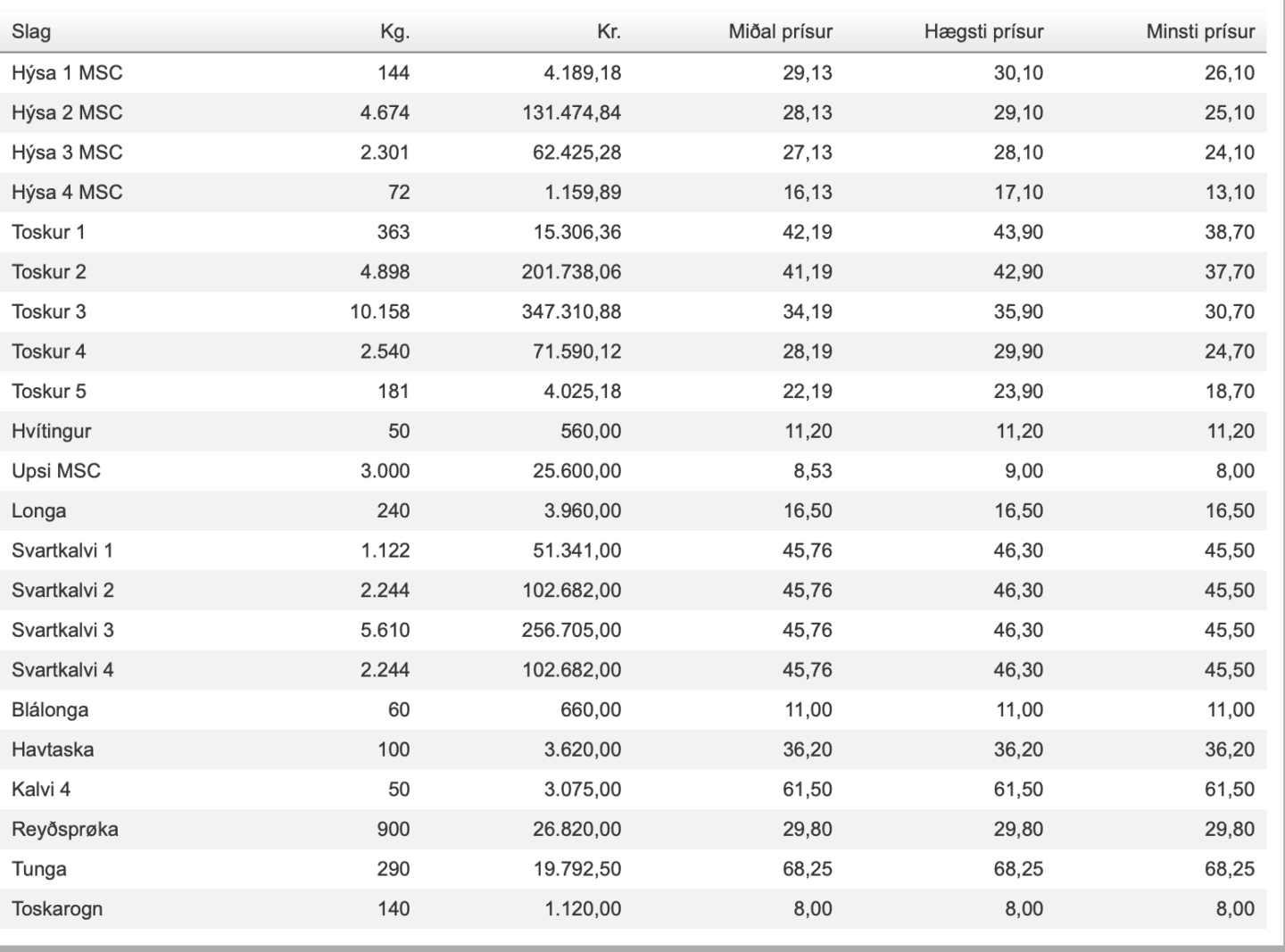 | Slag | Kg. | Kr. | Miðal prísur | Hægsti prísur | Minsti prísur |
|---|---|---|---|---|---|
| Hýsa 1 MSC | 144 | 4.189,18 | 29,13 | 30,10 | 26,10 |
| Hýsa 2 MSC | 4.674 | 131.474,84 | 28,13 | 29,10 | 25,10 |
| Hýsa 3 MSC | 2.301 | 62.425,28 | 27,13 | 28,10 | 24,10 |
| Hýsa 4 MSC | 72 | 1.159,89 | 16,13 | 17,10 | 13,10 |
| Toskur 1 | 363 | 15.306,36 | 42,19 | 43,90 | 38,70 |
| Toskur 2 | 4.898 | 201.738,06 | 41,19 | 42,90 | 37,70 |
| Toskur 3 | 10.158 | 347.310,88 | 34,19 | 35,90 | 30,70 |
| Toskur 4 | 2.540 | 71.590,12 | 28,19 | 29,90 | 24,70 |
| Toskur 5 | 181 | 4.025,18 | 22,19 | 23,90 | 18,70 |
| Hvítingur | 50 | 560,00 | 11,20 | 11,20 | 11,20 |
| Upsi MSC | 3.000 | 25.600,00 | 8,53 | 9,00 | 8,00 |
| Longa | 240 | 3.960,00 | 16,50 | 16,50 | 16,50 |
| Svartkalvi 1 | 1.122 | 51.341,00 | 45,76 | 46,30 | 45,50 |
| Svartkalvi 2 | 2.244 | 102.682,00 | 45,76 | 46,30 | 45,50 |
| Svartkalvi 3 | 5.610 | 256.705,00 | 45,76 | 46,30 | 45,50 |
| Svartkalvi 4 | 2.244 | 102.682,00 | 45,76 | 46,30 | 45,50 |
| Blálonga | 60 | 660,00 | 11,00 | 11,00 | 11,00 |
| Havtaska | 100 | 3.620,00 | 36,20 | 36,20 | 36,20 |
| Kalvi 4 | 50 | 3.075,00 | 61,50 | 61,50 | 61,50 |
| Reyðsprøka | 900 | 26.820,00 | 29,80 | 29,80 | 29,80 |
| Tunga | 290 | 19.792,50 | 68,25 | 68,25 | 68,25 |
| Toskarogn | 140 | 1.120,00 | 8,00 | 8,00 | 8,00 |